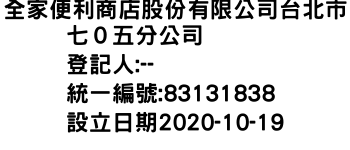 全家便利商店股份有限公司台北市七０五分公司
登記人:--
統一編號:83131838
設立日期2020-10-19